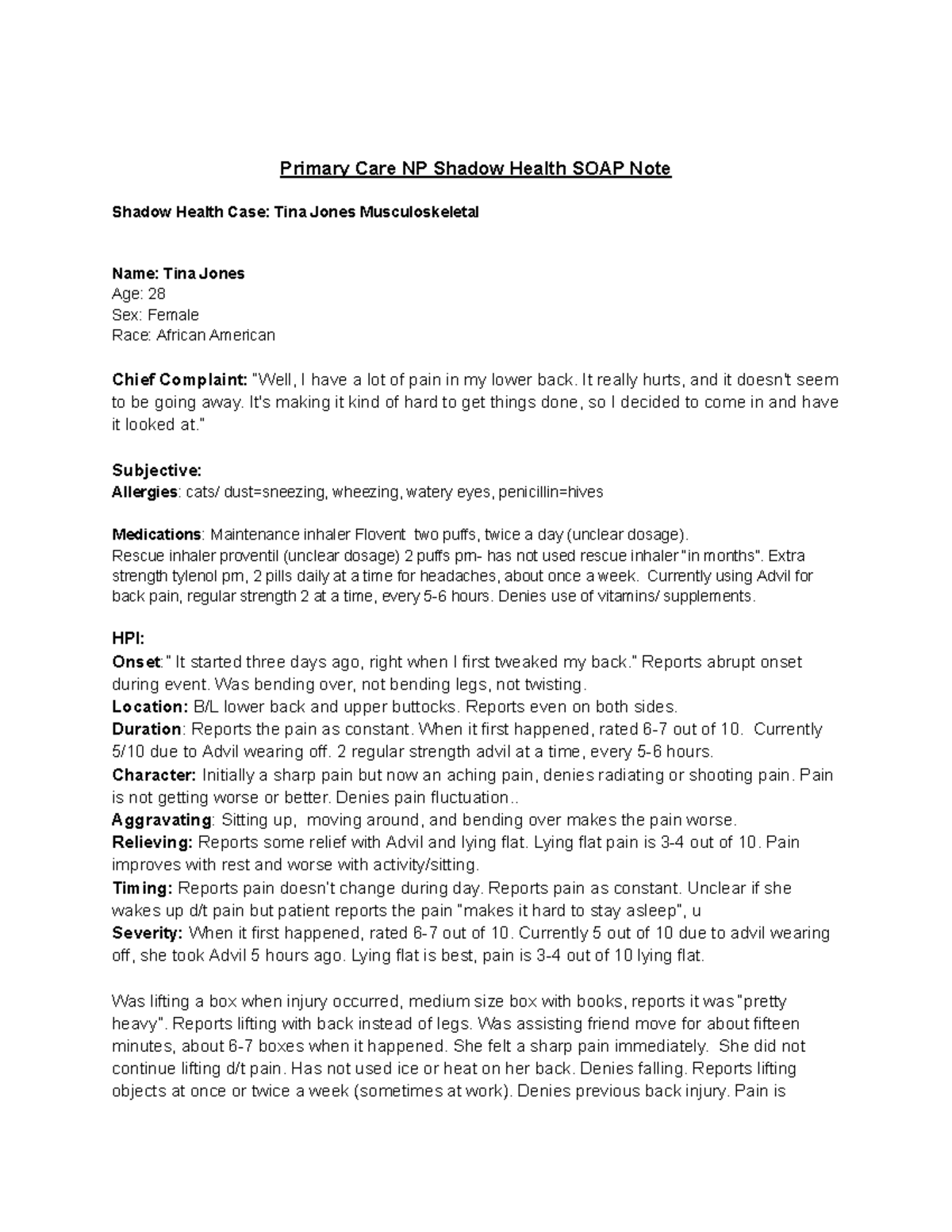 Primary Care NP Shadow Health SOAP Note

Shadow Health Case: Tina Jones Musculoskeletal

Name: Tina Jones
Age: 28
Sex: Female
Race: African American

Chief Complaint: "Well, I have a lot of pain in my lower back. It really hurts, and it doesn't seem to be going away. It's making it kind of hard to get things done, so I decided to come in and have it looked at."

Subjective:
Allergies: cats/ dust=sneezing, wheezing, watery eyes, penicillin=hives

Medications: Maintenance inhaler Flovent two puffs, twice a day (unclear dosage).
Rescue inhaler proventil (unclear dosage) 2 puffs prn- has not used rescue inhaler "in months". Extra strength tylenol prn, 2 pills daily at a time for headaches, about once a week. Currently using Advil for back pain, regular strength 2 at a time, every 5-6 hours. Denies use of vitamins/ supplements.

HPI:
Onset:" It started three days ago, right when I first tweaked my back." Reports abrupt onset during event. Was bending over, not bending legs, not twisting.
Location: B/L lower back and upper buttocks. Reports even on both sides.
Duration: Reports the pain as constant. When it first happened, rated 6-7 out of 10. Currently 5/10 due to Advil wearing off. 2 regular strength advil at a time, every 5-6 hours.
Character: Initially a sharp pain but now an aching pain, denies radiating or shooting pain. Pain is not getting worse or better. Denies pain fluctuation..
Aggravating: Sitting up, moving around, and bending over makes the pain worse.
Relieving: Reports some relief with Advil and lying flat. Lying flat pain is 3-4 out of 10. Pain improves with rest and worse with activity/sitting.
Timing: Reports pain doesn't change during day. Reports pain as constant. Unclear if she wakes up d/t pain but patient reports the pain "makes it hard to stay asleep", u
Severity: When it first happened, rated 6-7 out of 10. Currently 5 out of 10 due to advil wearing off, she took Advil 5 hours ago. Lying flat is best, pain is 3-4 out of 10 lying flat.

Was lifting a box when injury occurred, medium size box with books, reports it was "pretty heavy". Reports lifting with back instead of legs. Was assisting friend move for about fifteen minutes, about 6-7 boxes when it happened. She felt a sharp pain immediately. She did not continue lifting d/t pain. Has not used ice or heat on her back. Denies falling. Reports lifting objects at once or twice a week (sometimes at work). Denies previous back injury. Pain is